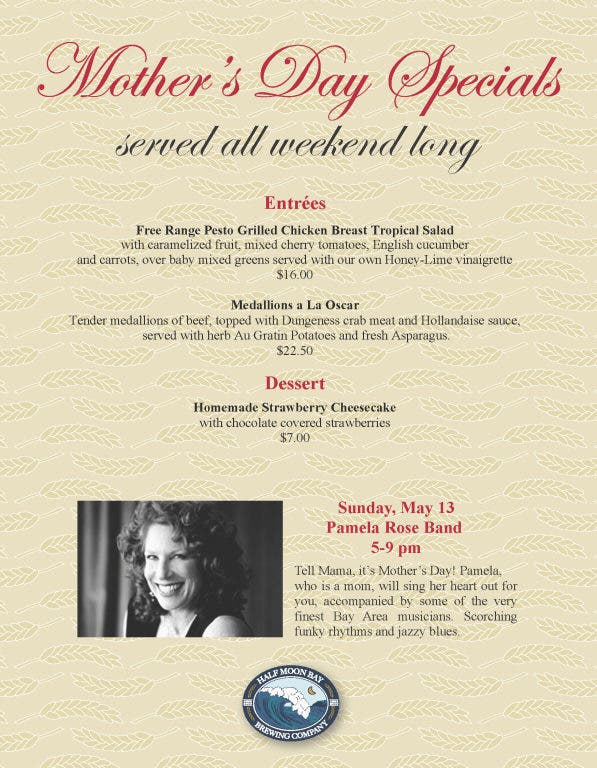 Mother's Day Specials

served all weekend long

Entrées

Free Range Pesto Grilled Chicken Breast Tropical Salad
with caramelized fruit, mixed cherry tomatoes, English cucumber and carrots, over baby mixed greens served with our own Honey-Lime vinaigrette
$16.00

Medallions a La Oscar
Tender medallions of beef, topped with Dungeness crab meat and Hollandaise sauce, served with herb Au Gratin Potatoes and fresh Asparagus.
$22.50

Dessert

Homemade Strawberry Cheesecake
with chocolate covered strawberries
$7.00

Sunday, May 13
Pamela Rose Band
5-9 pm

Tell Mama, it's Mother's Day! Pamela, who is a mom, will sing her heart out for you, accompanied by some of the very finest Bay Area musicians. Scorching funky rhythms and jazzy blues.

HALF MOON BAY
BREWING COMPANY